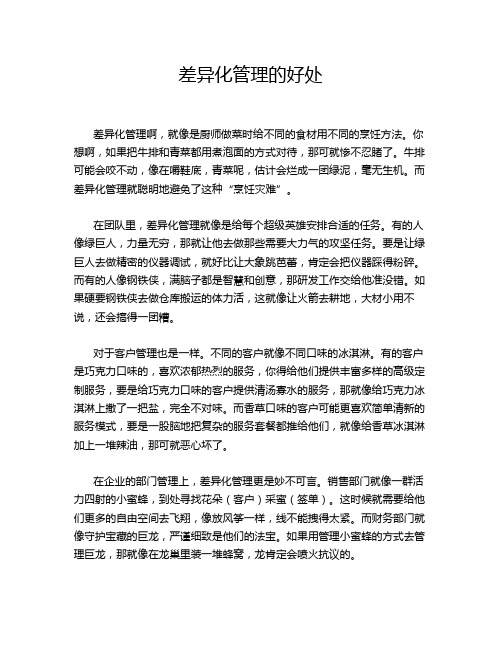 差异化管理的好处

差异化管理啊，就像是厨师做菜时给不同的食材用不同的烹饪方法。你想啊，如果把牛排和青菜都用煮泡面的方式对待，那可就惨不忍睹了。牛排可能会咬不动，像在嚼鞋底，青菜呢，估计会烂成一团绿泥，毫无生机。而差异化管理就聪明地避免了这种“烹饪灾难”。

在团队里，差异化管理就像是给每个超级英雄安排合适的任务。有的人像绿巨人，力量无穷，那就让他去做那些需要大力气的攻坚任务。要是让绿巨人去做精密的仪器调试，就好比让大象跳芭蕾，肯定会把仪器踩得粉碎。而有的人像钢铁侠，满脑子都是智慧和创意，那研发工作交给他准没错。如果硬要钢铁侠去做仓库搬运的体力活，这就像让火箭去耕地，大材小用不说，还会搞得一团糟。

对于客户管理也是一样。不同的客户就像不同口味的冰淇淋。有的客户是巧克力口味的，喜欢浓郁热烈的服务，你得给他们提供丰富多样的高级定制服务，要是给巧克力口味的客户提供清汤寡水的服务，那就像给巧克力冰淇淋上撒了一把盐，完全不对味。而香草口味的客户可能更喜欢简单清新的服务模式，要是一股脑地把复杂的服务套餐都推给他们，就像给香草冰淇淋加上一堆辣油，那可就恶心坏了。

在企业的部门管理上，差异化管理更是妙不可言。销售部门就像一群活力四射的小蜜蜂，到处寻找花朵（客户）采蜜（签单）。这时候就需要给他们更多的自由空间去飞翔，像放风筝一样，线不能拽得太紧。而财务部门就像守护宝藏的巨龙，严谨细致是他们的法宝。如果用管理小蜜蜂的方式去管理巨龙，那就像在龙巢里装一堆蜂窝，龙肯定会喷火抗议的。